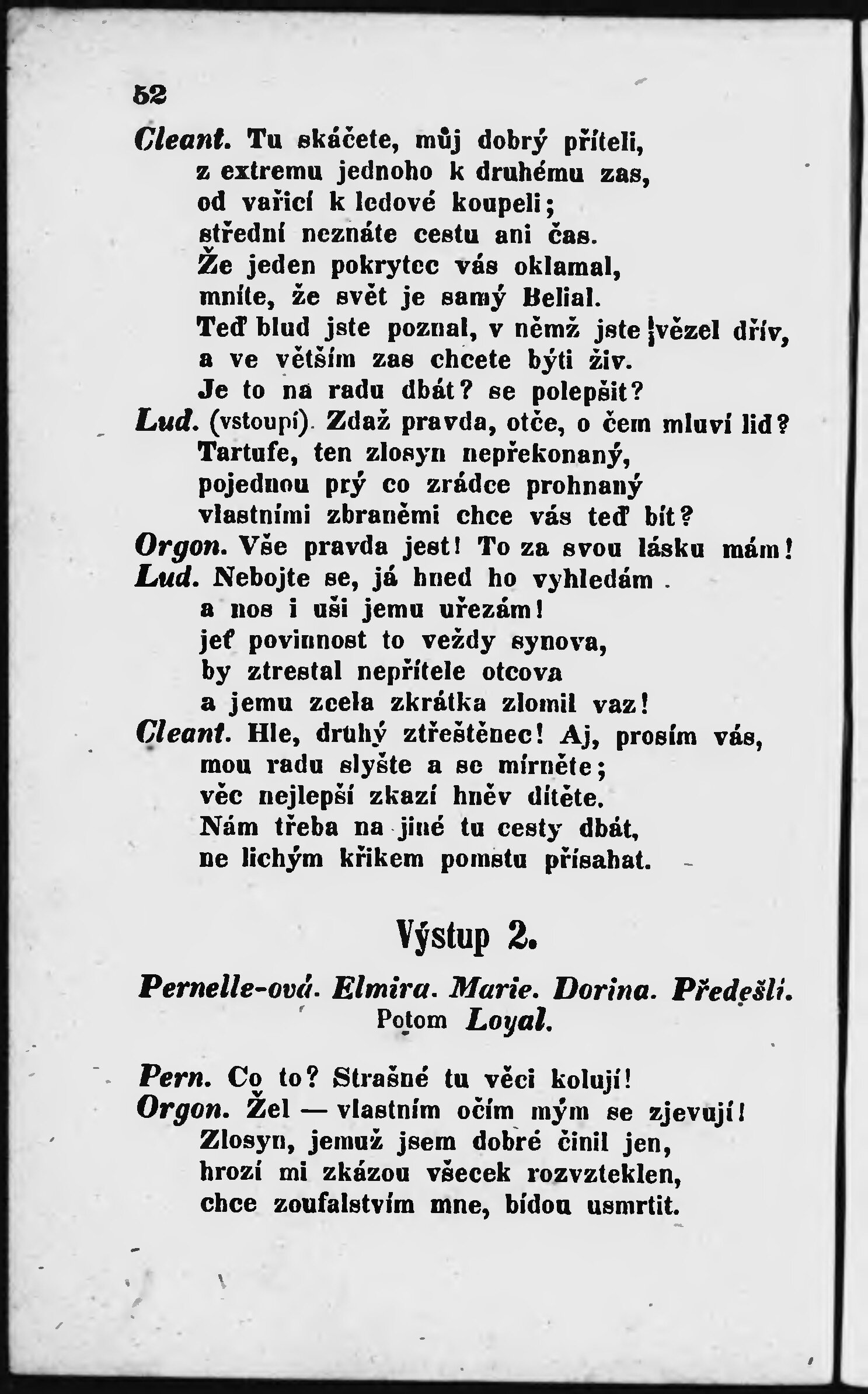 52

Cleant. Tu skáčete, můj dobrý příteli,
z extremu jednoho k druhému zas,
od vařicí k ledové koupeli;
střední neznáte cestu ani čas.
Že jeden pokrytec vás oklamal,
mníte, že svět je samý Belial.
Teď blud jste poznal, v němž jste vězel dřív,
a ve větším zas chcete býti živ.
Je to na radu dbát? se polepšit?
Lud. (vstoupí). Zdaž pravda, otče, o čem mluví lid?
Tartufe, ten zlosyn nepřekonaný,
pojednou prý co zrádce prohnaný
vlastními zbraněmi chce vás teď bít?
Orgon. Vše pravda jest! To za svou lásku mám!
Lud. Nebojte se, já hned ho vyhledám
a nos i uši jemu uřezám!
jeť povinnost to veždy synova,
by ztrestal nepřítele otcova
a jemu zcela zkrátka zlomil vaz!
Cleant. Hle, druhý ztřeštěnec! Aj, prosím vás,
mou radu slyšte a se mírněte;
věc nejlepší zkazí hněv dítěte.
Nám třeba na jiné tu cesty dbát,
ne lichým křikem pomstu přísahat.

Výstup 2.

Pernelle-ová. Elmira. Marie. Dorina. Předešlí.
Potom Loyal.

Pern. Co to? Strašné tu věci kolují!
Orgon. Žel — vlastním očím mým se zjevují!
Zlosyn, jemuž jsem dobré činil jen,
hrozí mi zkázou všecek rozvzteklen,
chce zoufalstvím mne, bídou usmrtit.